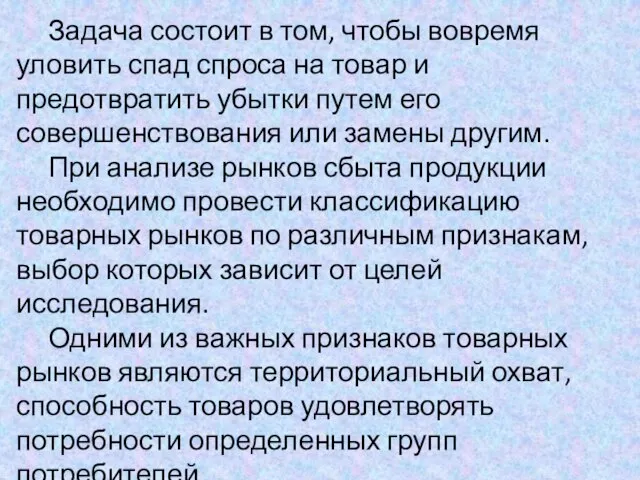 Задача состоит в том, чтобы вовремя уловить спад спроса на товар и предотвратить убытки путем его совершенствования или замены другим.

При анализе рынков сбыта продукции необходимо провести классификацию товарных рынков по различным признакам, выбор которых зависит от целей исследования.

Одними из важных признаков товарных рынков являются территориальный охват, способность товаров удовлетворять потребности определенных групп потребителей